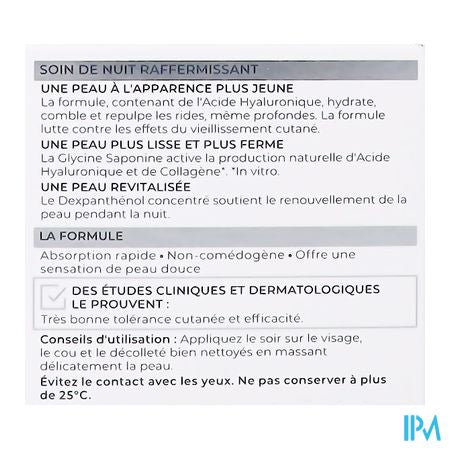 SOIN DE NUIT RAFFERMISSANT

UNE PEAU À L'APPARENCE PLUS JEUNE
La formule, contenant de l'Acide Hyaluronique, hydrate, comble et repulpe les rides, même profondes. La formule lutte contre les effets du vieillissement cutané.

UNE PEAU PLUS LISSE ET PLUS FERME
La Glycine Saponine active la production naturelle d'Acide Hyaluronique et de Collagène*. *In vitro.

UNE PEAU REVITALISÉE
Le Dexpanthénol concentré soutient le renouvellement de la peau pendant la nuit.

LA FORMULE

Absorption rapide • Non-comédogène • Offre une sensation de peau douce

DES ÉTUDES CLINIQUES ET DERMATOLOGIQUES LE PROUVENT :
Très bonne tolérance cutanée et efficacité.

Conseils d'utilisation : Appliquez le soir sur le visage, le cou et le décolleté bien nettoyés en massant délicatement la peau.

Évitez le contact avec les yeux. Ne pas conserver à plus de 25°C.

IPM